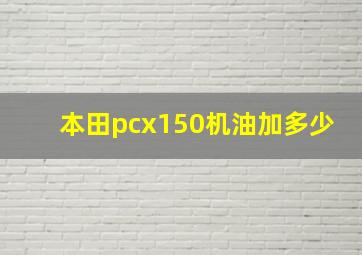 本田pcx150机油加多少